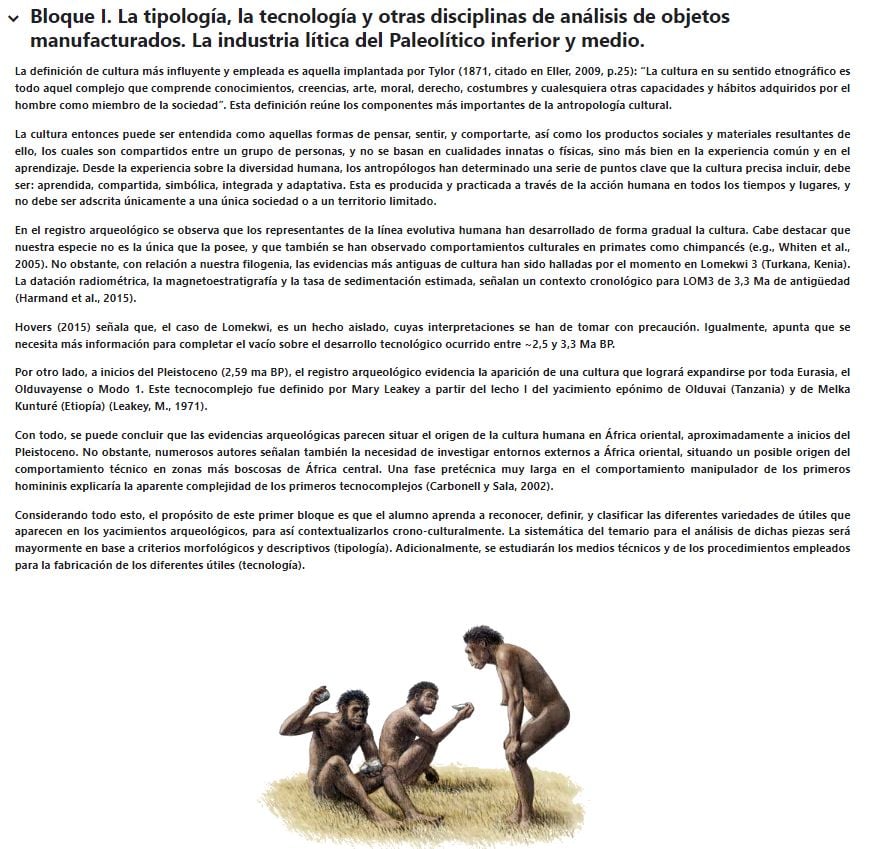 Bloque I. La tipología, la tecnología y otras disciplinas de análisis de objetos manufacturados. La industria lítica del Paleolítico inferior y medio.

La definición de cultura más influyente y empleada es aquella implantada por Tylor (1871, citado en Eller, 2009, p.25): "La cultura en su sentido etnográfico es todo aquel complejo que comprende conocimientos, creencias, arte, moral, derecho, costumbres y cualesquiera otras capacidades y hábitos adquiridos por el hombre como miembro de la sociedad". Esta definición reúne los componentes más importantes de la antropología cultural.

La cultura entonces puede ser entendida como aquellas formas de pensar, sentir, y comportarte, así como los productos sociales y materiales resultantes de ello, los cuales son compartidos entre un grupo de personas, y no se basan en cualidades innatas o físicas, sino más bien en la experiencia común y en el aprendizaje. Desde la experiencia sobre la diversidad humana, los antropólogos han determinado una serie de puntos clave que la cultura precisa incluir, debe ser: aprendida, compartida, simbólica, integrada y adaptativa. Esta es producida y practicada a través de la acción humana en todos los tiempos y lugares, y no debe ser adscrita únicamente a una única sociedad o a un territorio limitado.

En el registro arqueológico se observa que los representantes de la línea evolutiva humana han desarrollado de forma gradual la cultura. Cabe destacar que nuestra especie no es la única que la posee, y que también se han observado comportamientos culturales en primates como chimpancés (e.g., Whiten et al., 2005). No obstante, con relación a nuestra filogenia, las evidencias más antiguas de cultura han sido halladas por el momento en Lomekwi 3 (Turkana, Kenia). La datación radiométrica, la magnetoestratigrafía y la tasa de sedimentación estimada, señalan un contexto cronológico para LOM3 de 3,3 Ma de antigüedad (Harmand et al., 2015).

Hovers (2015) señala que, el caso de Lomekwi, es un hecho aislado, cuyas interpretaciones se han de tomar con precaución. Igualmente, apunta que se necesita más información para completar el vacío sobre el desarrollo tecnológico ocurrido entre ~2,5 y 3,3 Ma BP.

Por otro lado, a inicios del Pleistoceno (2,59 ma BP), el registro arqueológico evidencia la aparición de una cultura que logrará expandirse por toda Eurasia, el Olduvayense o Modo 1. Este tecnocomplejo fue definido por Mary Leakey a partir del lecho I del yacimiento epónimo de Olduvai (Tanzania) y de Melka Kunturé (Etiopía) (Leakey, M., 1971).

Con todo, se puede concluir que las evidencias arqueológicas parecen situar el origen de la cultura humana en África oriental, aproximadamente a inicios del Pleistoceno. No obstante, numerosos autores señalan también la necesidad de investigar entornos externos a África oriental, situando un posible origen del comportamiento técnico en zonas más boscosas de África central. Una fase pretécnica muy larga en el comportamiento manipulador de los primeros homininis explicaría la aparente complejidad de los primeros tecnocomplejos (Carbonell y Sala, 2002).

Considerando todo esto, el propósito de este primer bloque es que el alumno aprenda a reconocer, definir, y clasificar las diferentes variedades de útiles que aparecen en los yacimientos arqueológicos, para así contextualizarlos crono-culturalmente. La sistemática del temario para el análisis de dichas piezas será mayormente en base a criterios morfológicos y descriptivos (tipología). Adicionalmente, se estudiarán los medios técnicos y de los procedimientos empleados para la fabricación de los diferentes útiles (tecnología).